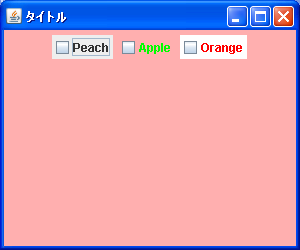 タイトル

Peach Apple Orange